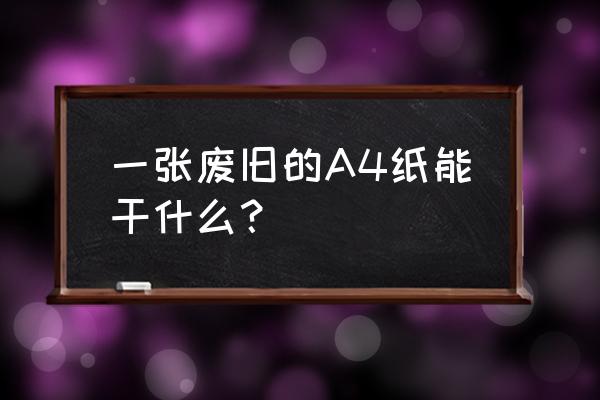 一张废旧的A4纸能干什么？